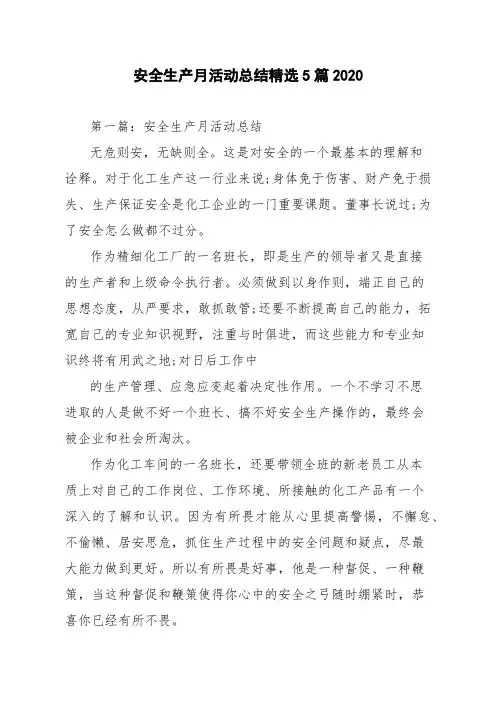 安全生产月活动总结精选5篇2020

第一篇：安全生产月活动总结

无危则安，无缺则全。这是对安全的一个最基本的理解和诠释。对于化工生产这一行业来说;身体免于伤害、财产免于损失、生产保证安全是化工企业的一门重要课题。董事长说过;为了安全怎么做都不过分。

作为精细化工厂的一名班长，即是生产的领导者又是直接的生产者和上级命令执行者。必须做到以身作则，端正自己的思想态度，从严要求，敢抓敢管;还要不断提高自己的能力，拓宽自己的专业知识视野，注重与时俱进，而这些能力和专业知识终将有用武之地;对日后工作中

的生产管理、应急应变起着决定性作用。一个不学习不思进取的人是做不好一个班长、搞不好安全生产操作的，最终会被企业和社会所淘汰。

作为化工车间的一名班长，还要带领全班的新老员工从本质上对自己的工作岗位、工作环境、所接触的化工产品有一个深入的了解和认识。因为有所畏才能从心里提高警惕，不懈怠、不偷懒、居安思危，抓住生产过程中的安全问题和疑点，尽最大能力做到更好。所以有所畏是好事，他是一种督促、一种鞭策，当这种督促和鞭策使得你心中的安全之弓随时绷紧时，恭喜你已经有所不畏。